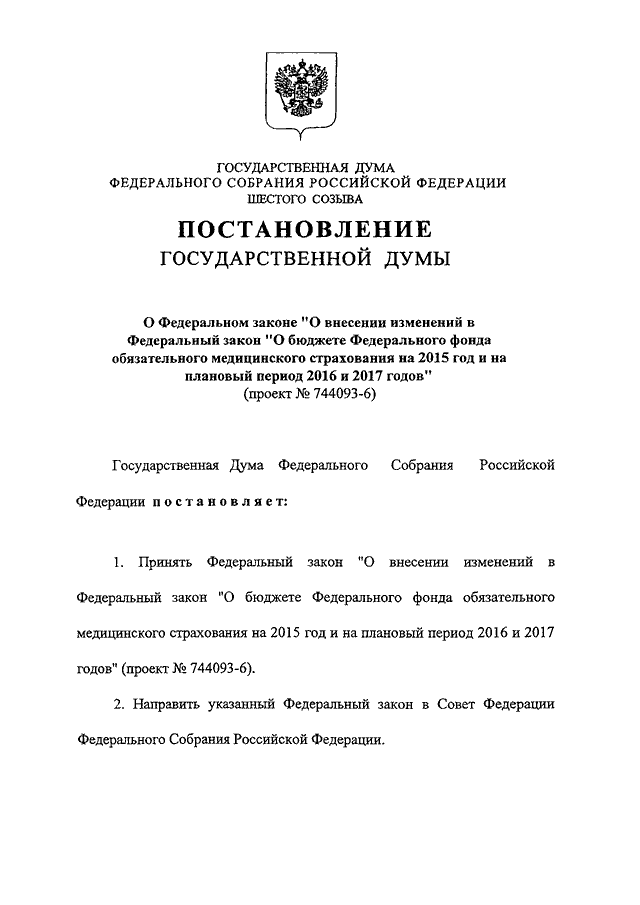 ГОСУДАРСТВЕННАЯ ДУМА
ФЕДЕРАЛЬНОГО СОБРАНИЯ РОССИЙСКОЙ ФЕДЕРАЦИИ
ШЕСТОГО СОЗЫВА

ПОСТАНОВЛЕНИЕ
ГОСУДАРСТВЕННОЙ ДУМЫ

О Федеральном законе "О внесении изменений в Федеральный закон "О бюджете Федерального фонда обязательного медицинского страхования на 2015 год и на плановый период 2016 и 2017 годов"
(проект № 744093-6)

Государственная Дума Федерального Собрания Российской Федерации постановляет:

1. Принять Федеральный закон "О внесении изменений в Федеральный закон "О бюджете Федерального фонда обязательного медицинского страхования на 2015 год и на плановый период 2016 и 2017 годов" (проект № 744093-6).

2. Направить указанный Федеральный закон в Совет Федерации Федерального Собрания Российской Федерации.